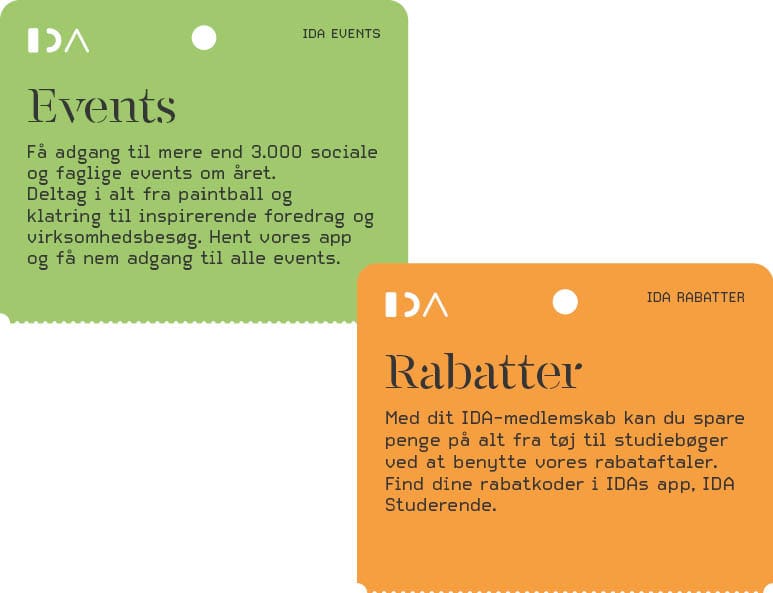 IDA

IDA EVENTS

Events

Få adgang til mere end 3.000 sociale og faglige events om året. Deltag i alt fra paintball og klatring til inspirerende foredrag og virksomhedsbesøg. Hent vores app og få nem adgang til alle events.

IDA

IDA RABATTER

Rabatter

Med dit IDA-medlemskab kan du spare penge på alt fra tøj til studiebøger ved at benytte vores rabataftaler. Find dine rabatkoder i IDAs app, IDA Studerende.